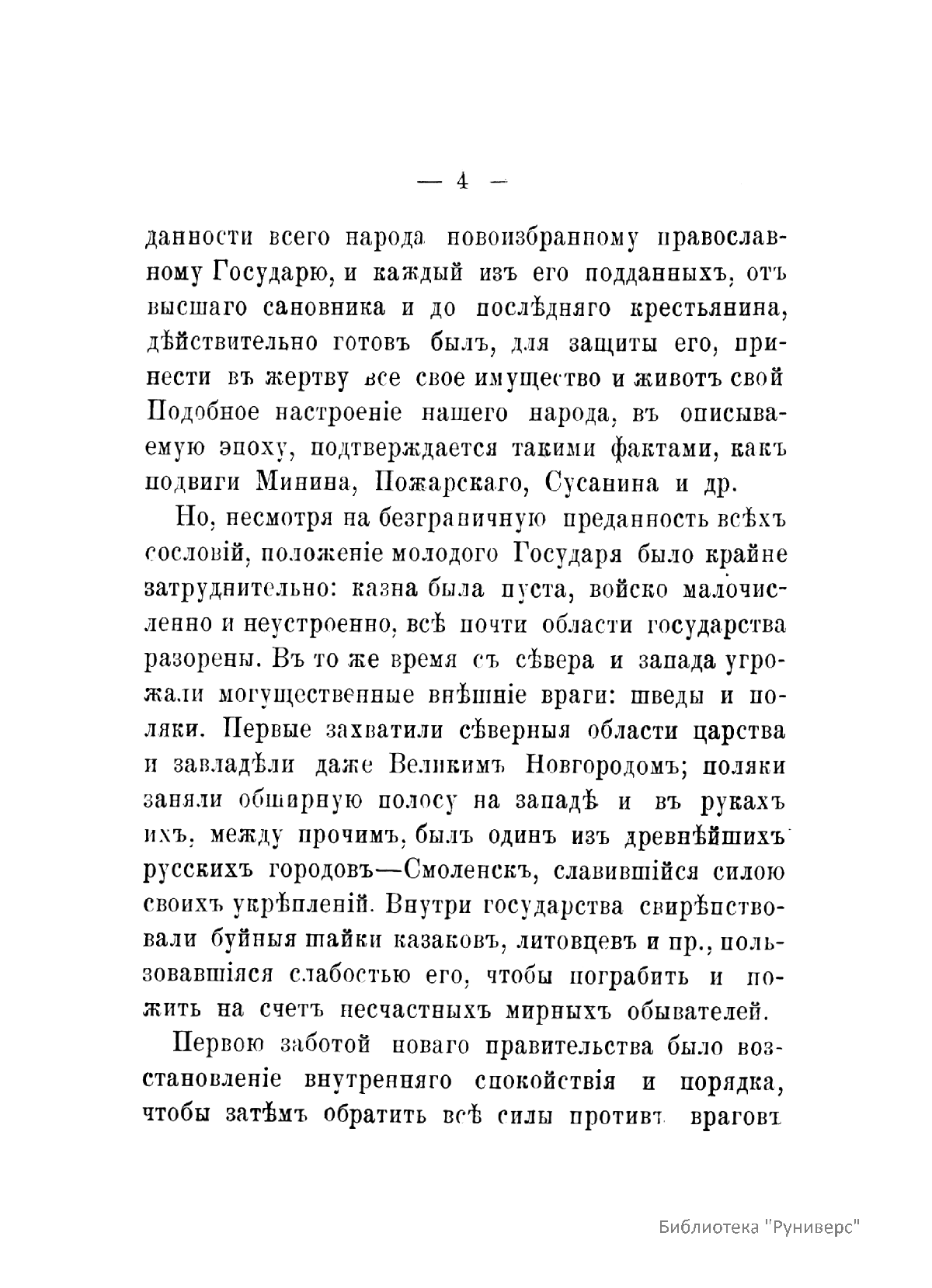 — 4 —

данности всего народа новоизбранному православному Государю, и каждый изъ его подданныхъ, отъ высшаго сановника и до послѣдняго крестьянина, дѣйствительно готовъ былъ, для защиты его, принести въ жертву все свое имущество и животъ свой Подобное настроеніе нашего народа, въ описываемую эпоху, подтверждается такими фактами, какъ подвиги Минина, Пожарскаго, Сусанина и др.

Но, несмотря на безграничную преданность всѣхъ сословій, положеніе молодого Государя было крайне затруднительно: казна была пуста, войско малочисленно и неустроенно, всѣ почти области государства разорены. Въ то же время съ сѣвера и запада угрожали могущественные внѣшніе враги: шведы и поляки. Первые захватили сѣверныя области царства и завладѣли даже Великимъ Новгородомъ; поляки заняли обширную полосу на западѣ и въ рукахъ ихъ, между прочимъ, былъ одинъ изъ древнѣйшихъ русскихъ городовъ—Смоленскъ, славившійся силою своихъ укрѣпленій. Внутри государства свирѣпствовали буйныя шайки казаковъ, литовцевъ и пр., пользовавшіяся слабостью его, чтобы пограбить и пожить на счетъ несчастныхъ мирныхъ обывателей.

Первою заботой новаго правительства было возстановленіе внутренняго спокойствія и порядка, чтобы затѣмъ обратить всѣ силы противъ враговъ

Библиотека "Руниверс"